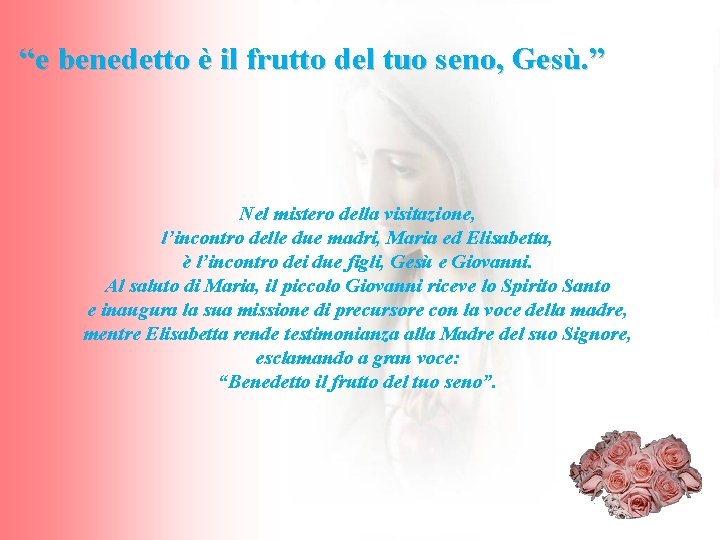 “e benedetto è il frutto del tuo seno, Gesù.”

Nel mistero della visitazione,
l’incontro delle due madri, Maria ed Elisabetta,
è l’incontro dei due figli, Gesù e Giovanni.
Al saluto di Maria, il piccolo Giovanni riceve lo Spirito Santo
e inaugura la sua missione di precursore con la voce della madre,
mentre Elisabetta rende testimonianza alla Madre del suo Signore,
esclamando a gran voce:
“Benedetto il frutto del tuo seno”.